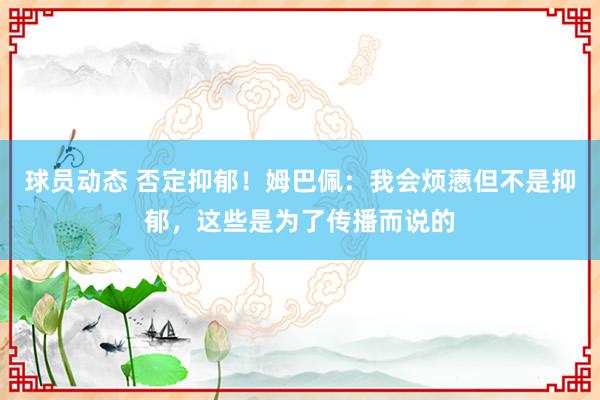 球员动态 否定抑郁！姆巴佩：我会烦懑但不是抑郁，这些是为了传播而说的